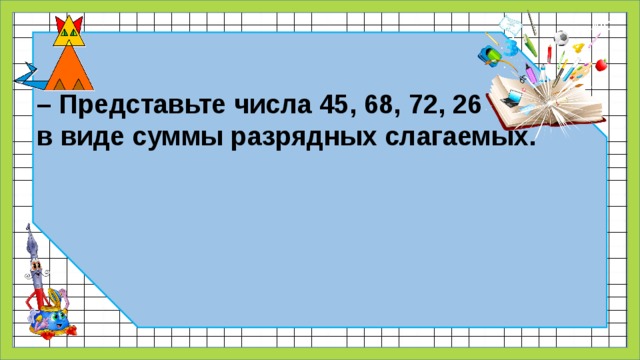 – Представьте числа 45, 68, 72, 26 в виде суммы разрядных слагаемых.